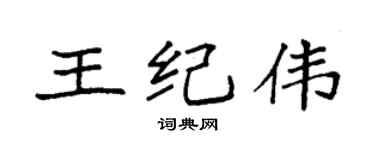 王纪伟

词典网